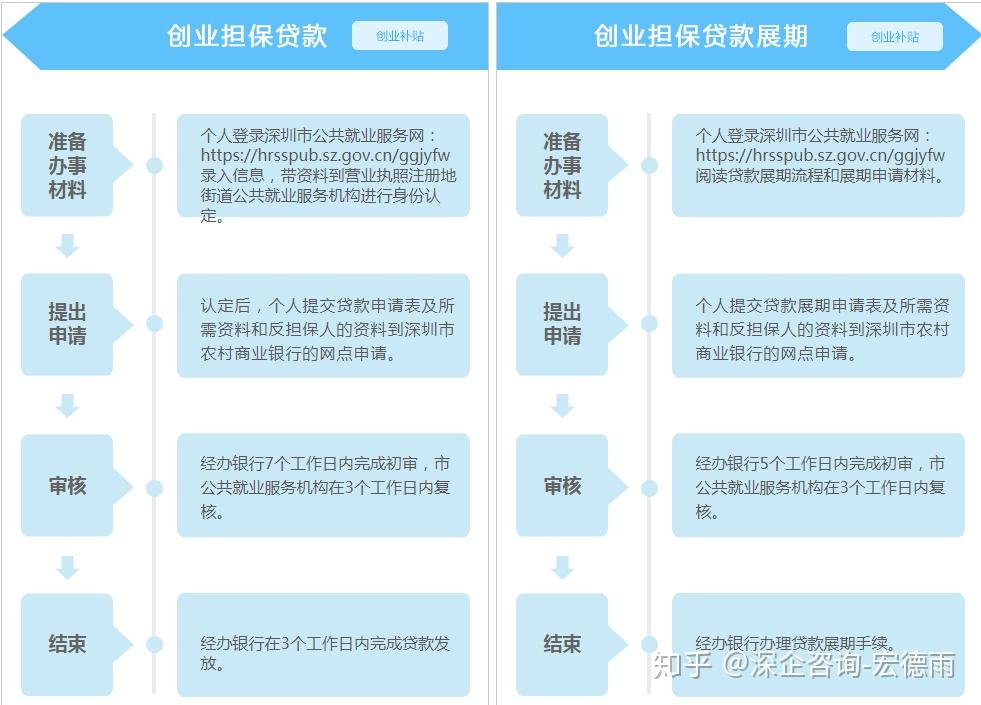 创业担保贷款 创业补贴

准备办事材料

个人登录深圳市公共就业服务网：https://hrsspub.sz.gov.cn/ggjyfw 录入信息，带资料到营业执照注册地街道公共就业服务机构进行身份认定。

提出申请

认定后，个人提交贷款申请表及所需资料和反担保人的资料到深圳市农村商业银行的网点申请。

审核

经办银行7个工作日内完成初审，市公共就业服务机构在3个工作日内复核。

结束

经办银行在3个工作日内完成贷款发放。

创业担保贷款展期 创业补贴

准备办事材料

个人登录深圳市公共就业服务网：https://hrsspub.sz.gov.cn/ggjyfw 阅读贷款展期流程和展期申请材料。

提出申请

个人提交贷款展期申请表及所需资料和反担保人的资料到深圳市农村商业银行的网点申请。

审核

经办银行5个工作日内完成初审，市公共就业服务机构在3个工作日内复核。

结束

经办银行办理贷款展期手续。

知乎 @深企咨询-宏德雨